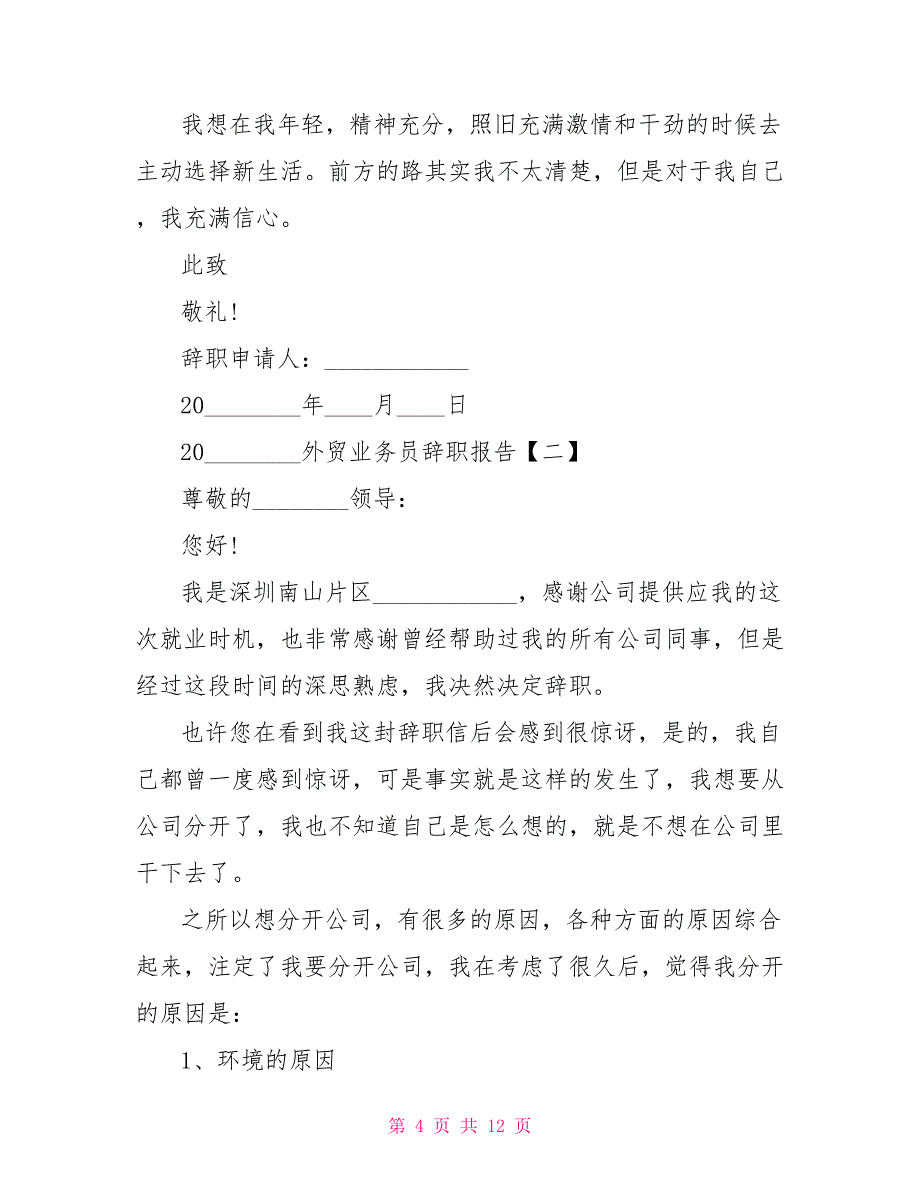 我想在我年轻，精神充分，照旧充满激情和干劲的时候去主动选择新生活。前方的路其实我不太清楚，但是对于我自己，我充满信心。

此致

敬礼!

辞职申请人：____________

20________年____月____日

20________外贸业务员辞职报告【二】

尊敬的________领导：

您好!

我是深圳南山片区____________，感谢公司提供应我的这次就业时机，也非常感谢曾经帮助过我的所有公司同事，但是经过这段时间的深思熟虑，我决然决定辞职。

也许您在看到我这封辞职信后会感到很惊讶，是的，我自己都曾一度感到惊讶，可是事实就是这样的发生了，我想要从公司分开了，我也不知道自己是怎么想的，就是不想在公司里干下去了。

之所以想分开公司，有很多的原因，各种方面的原因综合起来，注定了我要分开公司，我在考虑了很久后，觉得我分开的原因是：

1、环境的原因

第 4 页 共 12 页